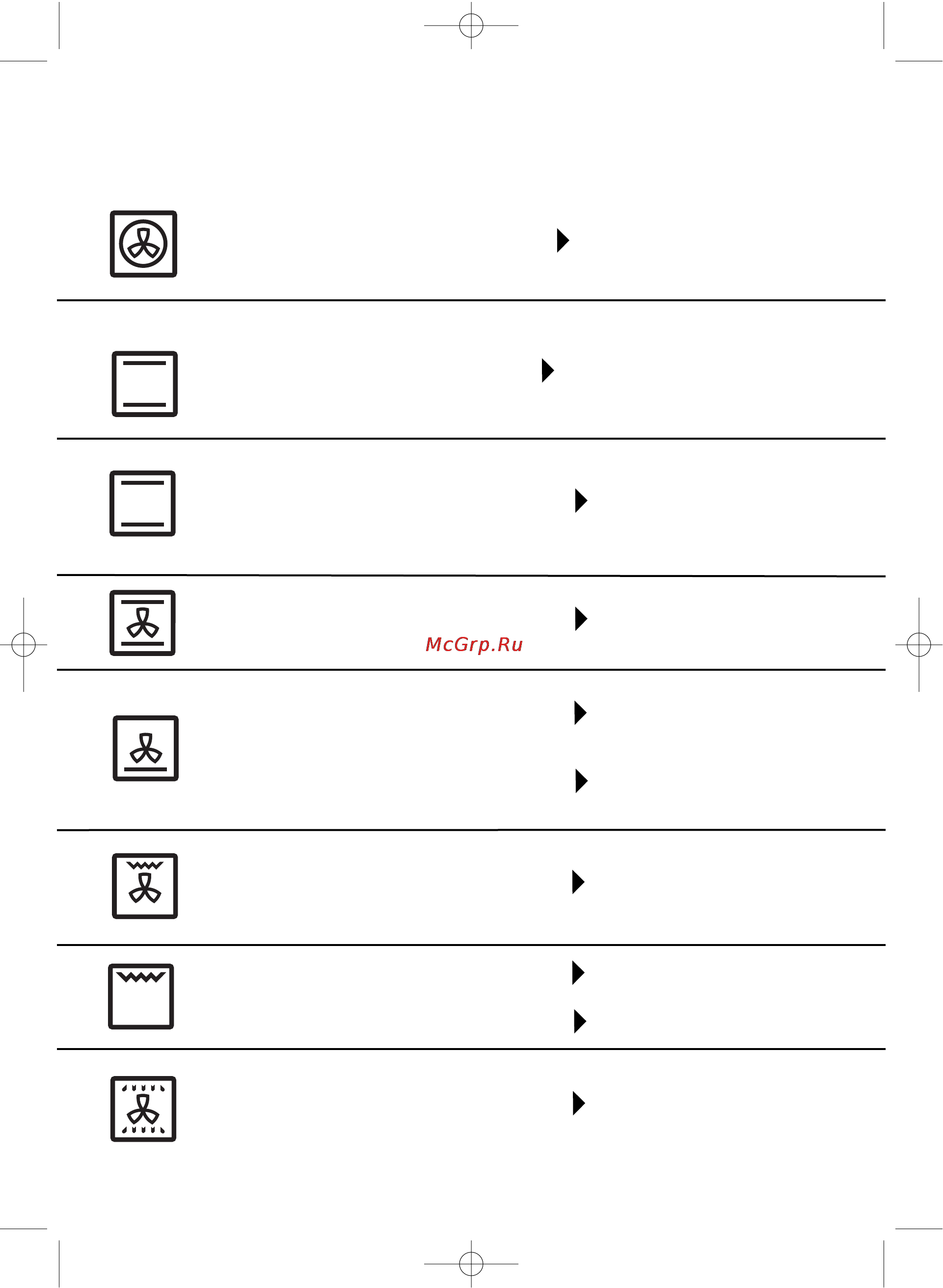 McGrp.Ru